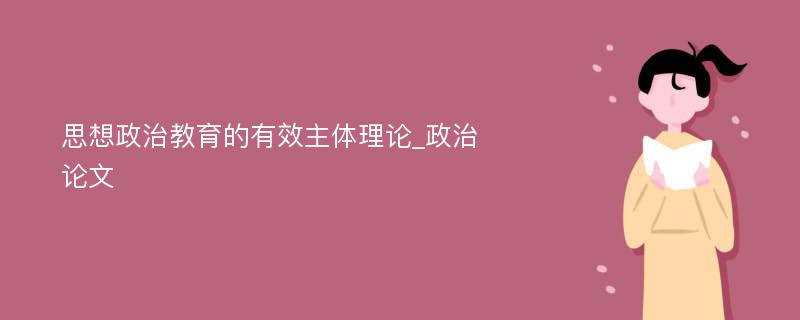 思想政治教育的有效主体理论_政治论文